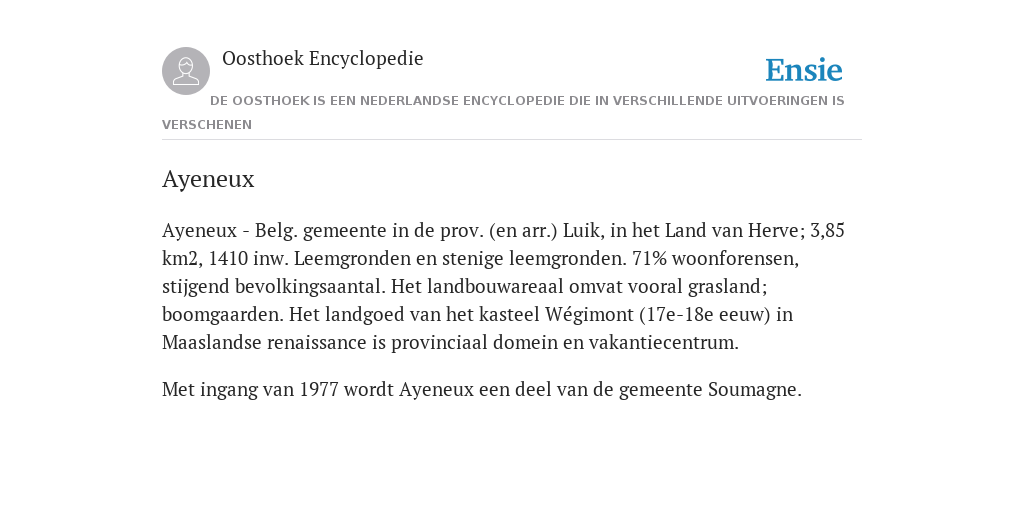 Oosthoek Encyclopedie

Ensie

DE OOSTHOEK IS EEN NEDERLANDSE ENCYCLOPEDIE DIE IN VERSCHILLENDE UITVOERINGEN IS VERSCHENEN

Ayeneux

Ayeneux - Belg. gemeente in de prov. (en arr.) Luik, in het Land van Herve; 3,85 km2, 1410 inw. Leemgronden en stenige leemgronden. 71% woonforensen, stijgend bevolkingsaantal. Het landbouwareaal omvat vooral grasland; boomgaarden. Het landgoed van het kasteel Wégimont (17e-18e eeuw) in Maaslandse renaissance is provinciaal domein en vakantiecentrum.

Met ingang van 1977 wordt Ayeneux een deel van de gemeente Soumagne.